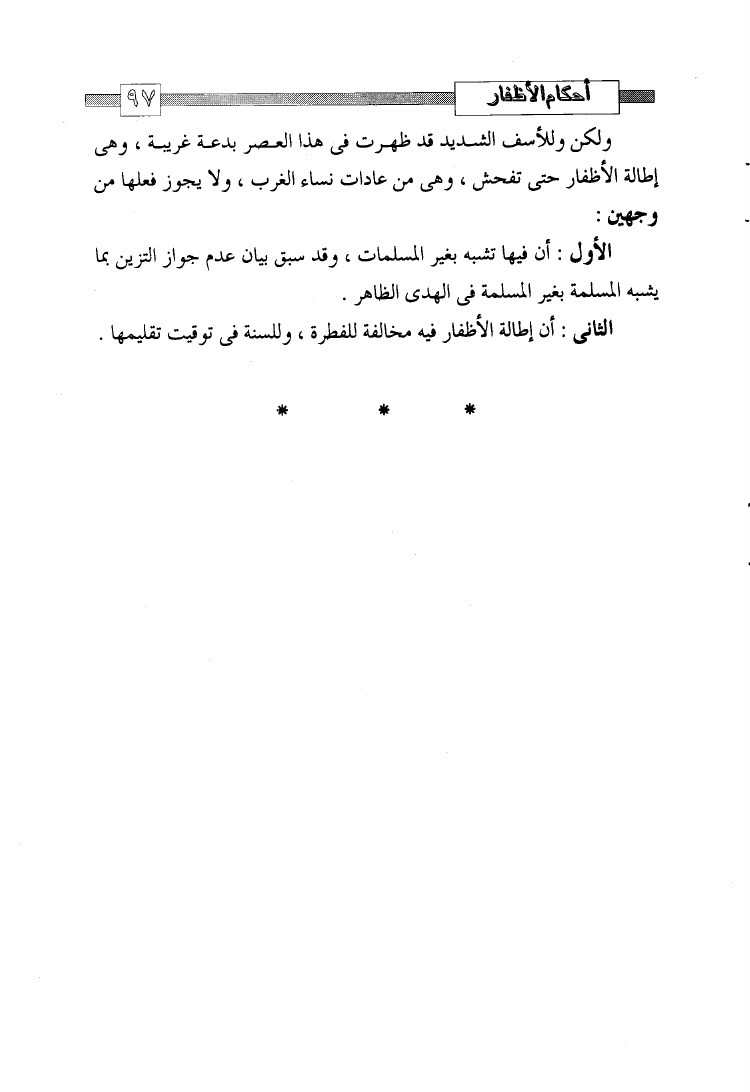 أحكام الأظفار

٩٧

ولكن وللأسف الشديد قد ظهرت فى هذا العصر بدعة غريبة ، وهى إطالة الأظفار حتى تفحش ، وهى من عادات نساء الغرب ، ولا يجوز فعلها من وجهين :

الأول : أن فيها تشبه بغير المسلمات ، وقد سبق بيان عدم جواز التزين بما يشبه المسلمة بغير المسلمة فى الهدى الظاهر .

الثانى : أن إطالة الأظفار فيه مخالفة للفطرة ، وللسنة فى توقيت تقليمها .

* * *